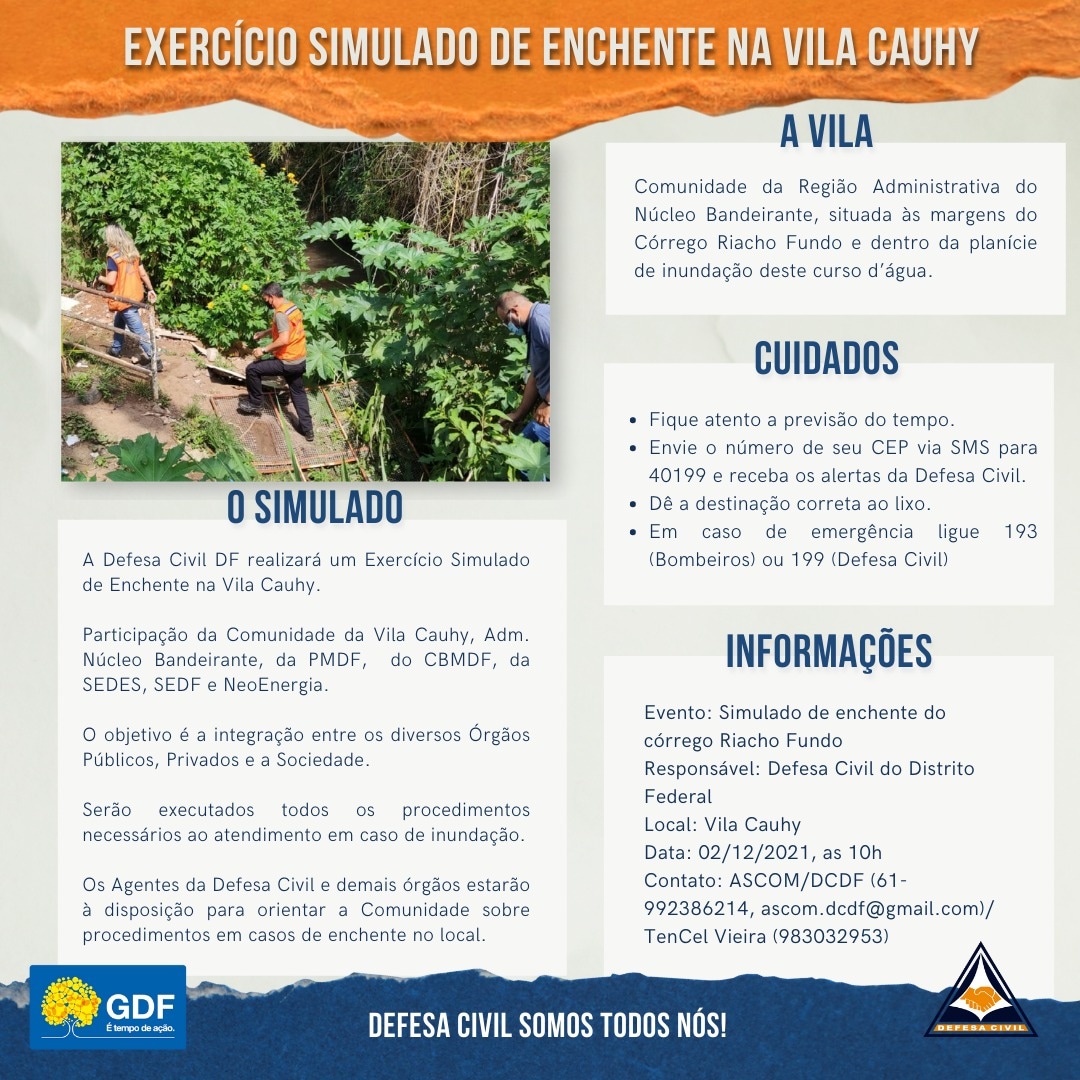 EXERCÍCIO SIMULADO DE ENCHENTE NA VILA CAUHY

O SIMULADO

A Defesa Civil DF realizará um Exercício Simulado de Enchente na Vila Cauhy.

Participação da Comunidade da Vila Cauhy, Adm. Núcleo Bandeirante, da PMDF, do CBMDF, da SEDES, SEDF e NeoEnergia.

O objetivo é a integração entre os diversos Órgãos Públicos, Privados e a Sociedade.

Serão executados todos os procedimentos necessários ao atendimento em caso de inundação.

Os Agentes da Defesa Civil e demais órgãos estarão à disposição para orientar a Comunidade sobre procedimentos em casos de enchente no local.

A VILA

Comunidade da Região Administrativa do Núcleo Bandeirante, situada às margens do Córrego Riacho Fundo e dentro da planície de inundação deste curso d'água.

CUIDADOS

• Fique atento a previsão do tempo.
• Envie o número de seu CEP via SMS para 40199 e receba os alertas da Defesa Civil.
• Dê a destinação correta ao lixo.
• Em caso de emergência ligue 193 (Bombeiros) ou 199 (Defesa Civil)

INFORMAÇÕES

Evento: Simulado de enchente do córrego Riacho Fundo
Responsável: Defesa Civil do Distrito Federal
Local: Vila Cauhy
Data: 02/12/2021, as 10h
Contato: ASCOM/DCDF (61-992386214, ascom.dcdf@gmail.com)/ TenCel Vieira (983032953)

GDF
É tempo de ação.

DEFESA CIVIL SOMOS TODOS NÓS!

DEFESA CIVIL